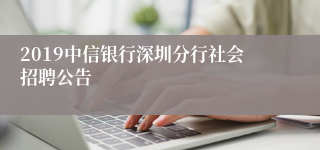 2019中信银行深圳分行社会招聘公告